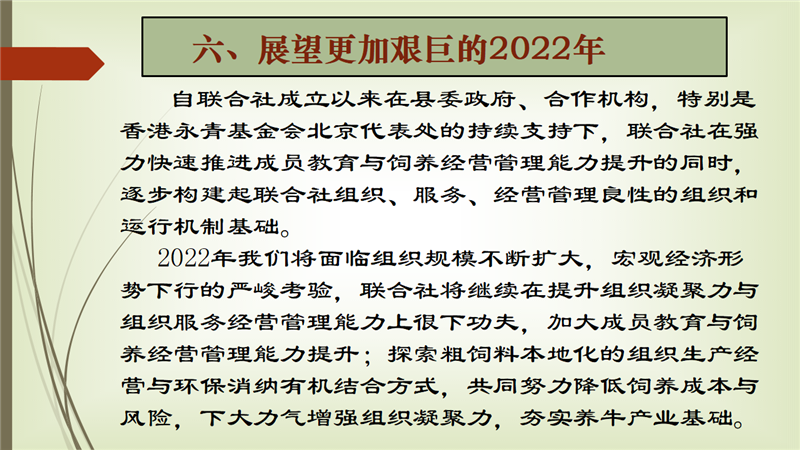 六、展望更加艰巨的2022年

自联合社成立以来在县委政府、合作机构，特别是香港永青基金会北京代表处的持续支持下，联合社在强力快速推进成员教育与饲养经营管理能力提升的同时，逐步构建起联合社组织、服务、经营管理良性的组织和运行机制基础。

2022年我们将面临组织规模不断扩大，宏观经济形势下行的严峻考验，联合社将继续在提升组织凝聚力与组织服务经营管理能力上很下功夫，加大成员教育与饲养经营管理能力提升；探索粗饲料本地化的组织生产经营与环保消纳有机结合方式，共同努力降低饲养成本与风险，下大力气增强组织凝聚力，夯实养牛产业基础。